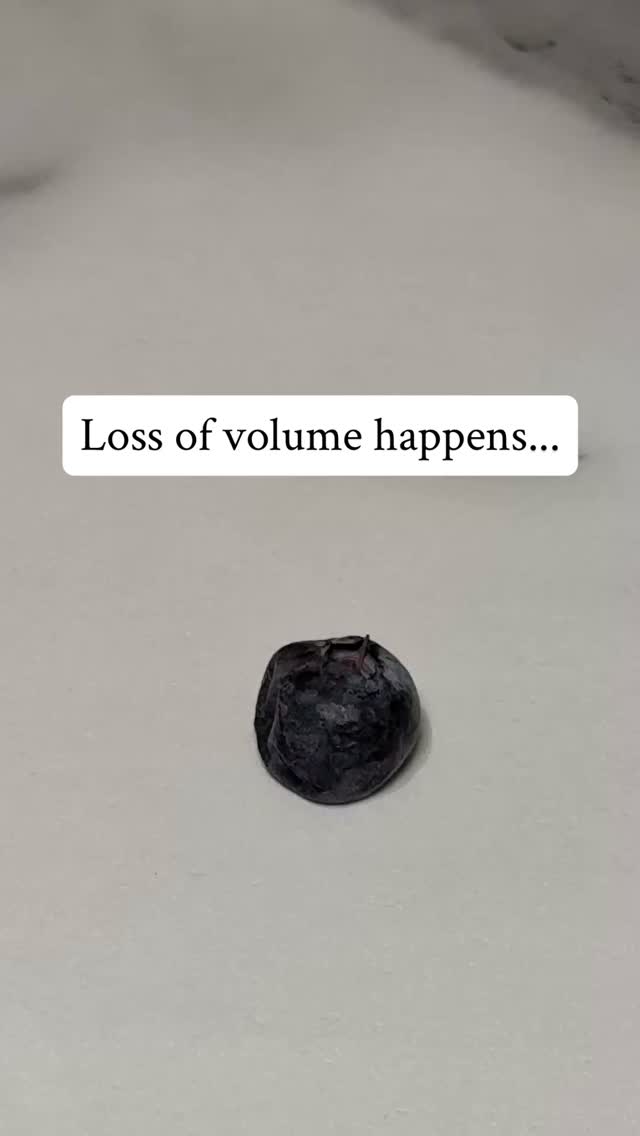 Loss of volume happens...